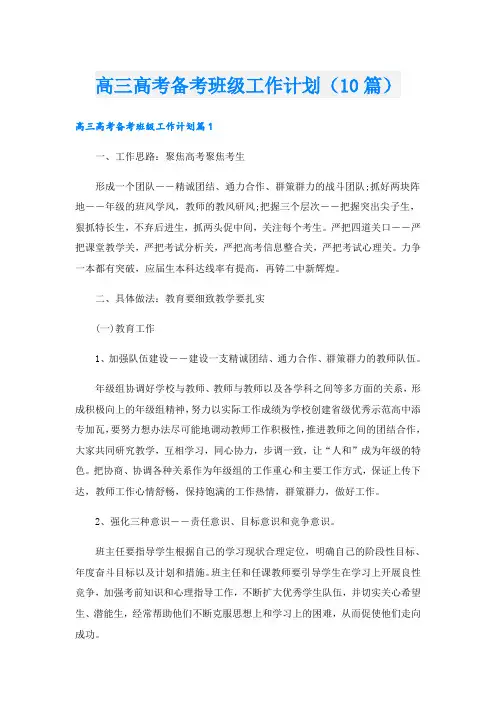 高三高考备考班级工作计划（10篇）

高三高考备考班级工作计划篇1

一、工作思路：聚焦高考聚焦考生

形成一个团队——精诚团结、通力合作、群策群力的战斗团队;抓好两块阵地——年级的班风学风，教师的教风研风;把握三个层次——把握突出尖子生，狠抓特长生，不弃后进生，抓两头促中间，关注每个考生。严把四道关口——严把课堂教学关，严把考试分析关，严把高考信息整合关，严把考试心理关。力争一本都有突破，应届生本科达线率有提高，再铸二中新辉煌。

二、具体做法：教育要细致教学要扎实

(一)教育工作

1、加强队伍建设——建设一支精诚团结、通力合作、群策群力的教师队伍。

年级组协调好学校与教师、教师与教师以及各学科之间等多方面的关系，形成积极向上的年级组精神，努力以实际工作成绩为学校创建省级优秀示范高中添专加瓦，要努力想办法尽可能地调动教师工作积极性，推进教师之间的团结合作，大家共同研究教学，互相学习，同心协力，步调一致，让“人和”成为年级的特色。把协商、协调各种关系作为年级组的工作重心和主要工作方式，保证上传下达，教师工作心情舒畅，保持饱满的工作热情，群策群力，做好工作。

2、强化三种意识——责任意识、目标意识和竞争意识。

班主任要指导学生根据自己的学习现状合理定位，明确自己的阶段性目标、年度奋斗目标以及计划和措施。班主任和任课教师要引导学生在学习上开展良性竞争，加强考前知识和心理指导工作，不断扩大优秀学生队伍，并切实关心希望生、潜能生，经常帮助他们不断克服思想上和学习上的困难，从而促使他们走向成功。